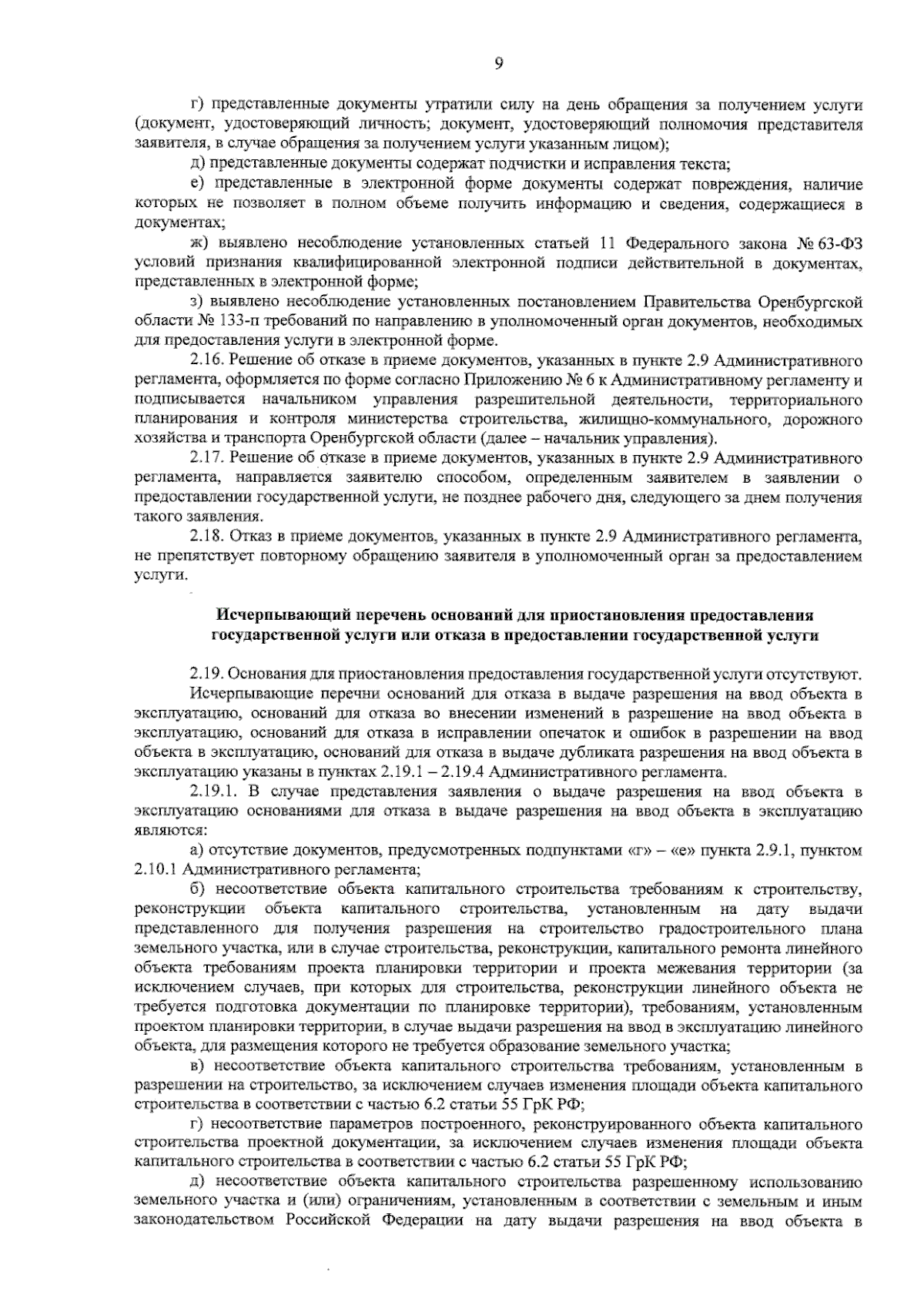 9

г) представленные документы утратили силу на день обращения за получением услуги (документ, удостоверяющий личность; документ, удостоверяющий полномочия представителя заявителя, в случае обращения за получением услуги указанным лицом);

д) представленные документы содержат подчистки и исправления текста;

е) представленные в электронной форме документы содержат повреждения, наличие которых не позволяет в полном объеме получить информацию и сведения, содержащиеся в документах;

ж) выявлено несоблюдение установленных статьей 11 Федерального закона № 63-ФЗ условий признания квалифицированной электронной подписи действительной в документах, представленных в электронной форме;

з) выявлено несоблюдение установленных постановлением Правительства Оренбургской области № 133-п требований по направлению в уполномоченный орган документов, необходимых для предоставления услуги в электронной форме.

2.16. Решение об отказе в приеме документов, указанных в пункте 2.9 Административного регламента, оформляется по форме согласно Приложению № 6 к Административному регламенту и подписывается начальником управления разрешительной деятельности, территориального планирования и контроля министерства строительства, жилищно-коммунального, дорожного хозяйства и транспорта Оренбургской области (далее – начальник управления).

2.17. Решение об отказе в приеме документов, указанных в пункте 2.9 Административного регламента, направляется заявителю способом, определенным заявителем в заявлении о предоставлении государственной услуги, не позднее рабочего дня, следующего за днем получения такого заявления.

2.18. Отказ в приеме документов, указанных в пункте 2.9 Административного регламента, не препятствует повторному обращению заявителя в уполномоченный орган за предоставлением услуги.

Исчерпывающий перечень оснований для приостановления предоставления государственной услуги или отказа в предоставлении государственной услуги

2.19. Основания для приостановления предоставления государственной услуги отсутствуют.

Исчерпывающие перечни оснований для отказа в выдаче разрешения на ввод объекта в эксплуатацию, оснований для отказа во внесении изменений в разрешение на ввод объекта в эксплуатацию, оснований для отказа в исправлении опечаток и ошибок в разрешении на ввод объекта в эксплуатацию, оснований для отказа в выдаче дубликата разрешения на ввод объекта в эксплуатацию указаны в пунктах 2.19.1 – 2.19.4 Административного регламента.

2.19.1. В случае представления заявления о выдаче разрешения на ввод объекта в эксплуатацию основаниями для отказа в выдаче разрешения на ввод объекта в эксплуатацию являются:

а) отсутствие документов, предусмотренных подпунктами «г» – «е» пункта 2.9.1, пунктом 2.10.1 Административного регламента;

б) несоответствие объекта капитального строительства требованиям к строительству, реконструкции объекта капитального строительства, установленным на дату выдачи представленного для получения разрешения на строительство градостроительного плана земельного участка, или в случае строительства, реконструкции, капитального ремонта линейного объекта требованиям проекта планировки территории и проекта межевания территории (за исключением случаев, при которых для строительства, реконструкции линейного объекта не требуется подготовка документации по планировке территории), требованиям, установленным проектом планировки территории, в случае выдачи разрешения на ввод в эксплуатацию линейного объекта, для размещения которого не требуется образование земельного участка;

в) несоответствие объекта капитального строительства требованиям, установленным в разрешении на строительство, за исключением случаев изменения площади объекта капитального строительства в соответствии с частью 6.2 статьи 55 ГрК РФ;

г) несоответствие параметров построенного, реконструированного объекта капитального строительства проектной документации, за исключением случаев изменения площади объекта капитального строительства в соответствии с частью 6.2 статьи 55 ГрК РФ;

д) несоответствие объекта капитального строительства разрешенному использованию земельного участка и (или) ограничениям, установленным в соответствии с земельным и иным законодательством Российской Федерации на дату выдачи разрешения на ввод объекта в